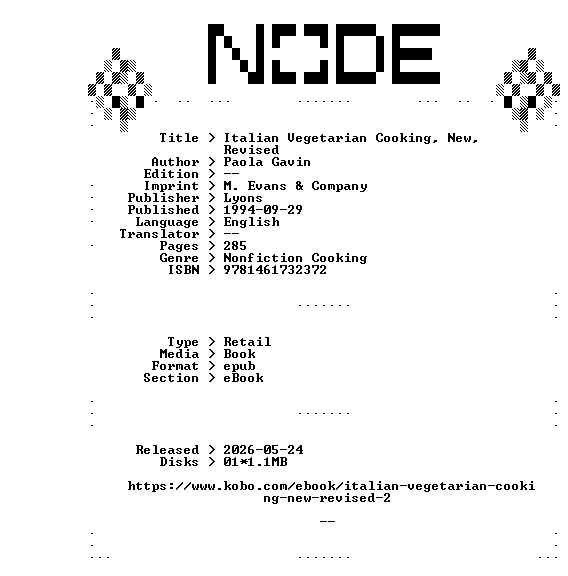 NODE

Title > Italian Vegetarian Cooking, New, Revised
Author > Paola Gavin
Edition > --
Imprint > M. Evans & Company
Publisher > Lyons
Published > 1994-09-29
Language > English
Translator > --
Pages > 285
Genre > Nonfiction Cooking
ISBN > 9781461732372

Type > Retail
Media > Book
Format > epub
Section > eBook

Released > 2026-05-24
Disks > 01*1.1MB

https://www.kobo.com/ebook/italian-vegetarian-cooking-new-revised-2

--